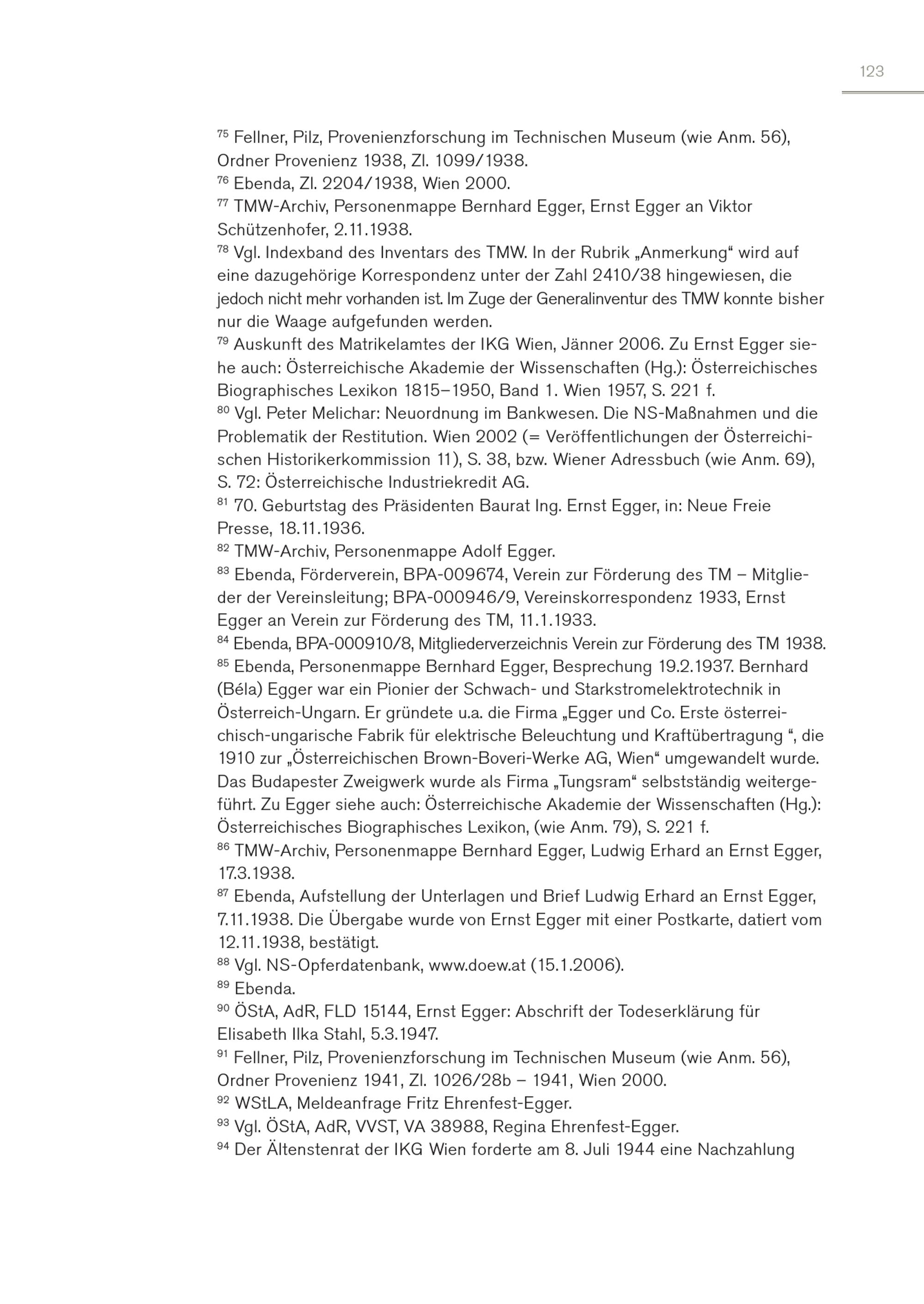 123

$^{75}$ Fellner, Pilz, Provenienzforschung im Technischen Museum (wie Anm. 56), Ordner Provenienz 1938, Zl. 1099/1938.
$^{76}$ Ebenda, Zl. 2204/1938, Wien 2000.
$^{77}$ TMW-Archiv, Personenmappe Bernhard Egger, Ernst Egger an Viktor Schützenhofer, 2.11.1938.
$^{78}$ Vgl. Indexband des Inventars des TMW. In der Rubrik „Anmerkung“ wird auf eine dazugehörige Korrespondenz unter der Zahl 2410/38 hingewiesen, die jedoch nicht mehr vorhanden ist. Im Zuge der Generalinventur des TMW konnte bisher nur die Waage aufgefunden werden.
$^{79}$ Auskunft des Matrikelamtes der IKG Wien, Jänner 2006. Zu Ernst Egger siehe auch: Österreichische Akademie der Wissenschaften (Hg.): Österreichisches Biographisches Lexikon 1815–1950, Band 1. Wien 1957, S. 221 f.
$^{80}$ Vgl. Peter Melichar: Neuordnung im Bankwesen. Die NS-Maßnahmen und die Problematik der Restitution. Wien 2002 (= Veröffentlichungen der Österreichischen Historikerkommission 11), S. 38, bzw. Wiener Adressbuch (wie Anm. 69), S. 72: Österreichische Industriekredit AG.
$^{81}$ 70. Geburtstag des Präsidenten Baurat Ing. Ernst Egger, in: Neue Freie Presse, 18.11.1936.
$^{82}$ TMW-Archiv, Personenmappe Adolf Egger.
$^{83}$ Ebenda, Förderverein, BPA-009674, Verein zur Förderung des TM – Mitglieder der Vereinsleitung; BPA-000946/9, Vereinskorrespondenz 1933, Ernst Egger an Verein zur Förderung des TM, 11.1.1933.
$^{84}$ Ebenda, BPA-000910/8, Mitgliederverzeichnis Verein zur Förderung des TM 1938.
$^{85}$ Ebenda, Personenmappe Bernhard Egger, Besprechung 19.2.1937. Bernhard (Béla) Egger war ein Pionier der Schwach- und Starkstromelektrotechnik in Österreich-Ungarn. Er gründete u.a. die Firma „Egger und Co. Erste österreichisch-ungarische Fabrik für elektrische Beleuchtung und Kraftübertragung “, die 1910 zur „Österreichischen Brown-Boveri-Werke AG, Wien“ umgewandelt wurde. Das Budapester Zweigwerk wurde als Firma „Tungsram“ selbstständig weitergeführt. Zu Egger siehe auch: Österreichische Akademie der Wissenschaften (Hg.): Österreichisches Biographisches Lexikon, (wie Anm. 79), S. 221 f.
$^{86}$ TMW-Archiv, Personenmappe Bernhard Egger, Ludwig Erhard an Ernst Egger, 17.3.1938.
$^{87}$ Ebenda, Aufstellung der Unterlagen und Brief Ludwig Erhard an Ernst Egger, 7.11.1938. Die Übergabe wurde von Ernst Egger mit einer Postkarte, datiert vom 12.11.1938, bestätigt.
$^{88}$ Vgl. NS-Opferdatenbank, www.doew.at (15.1.2006).
$^{89}$ Ebenda.
$^{90}$ ÖStA, AdR, FLD 15144, Ernst Egger: Abschrift der Todeserklärung für Elisabeth Ilka Stahl, 5.3.1947.
$^{91}$ Fellner, Pilz, Provenienzforschung im Technischen Museum (wie Anm. 56), Ordner Provenienz 1941, Zl. 1026/28b – 1941, Wien 2000.
$^{92}$ WStLA, Meldeanfrage Fritz Ehrenfest-Egger.
$^{93}$ Vgl. ÖStA, AdR, VVST, VA 38988, Regina Ehrenfest-Egger.
$^{94}$ Der Ältenstenrat der IKG Wien forderte am 8. Juli 1944 eine Nachzahlung